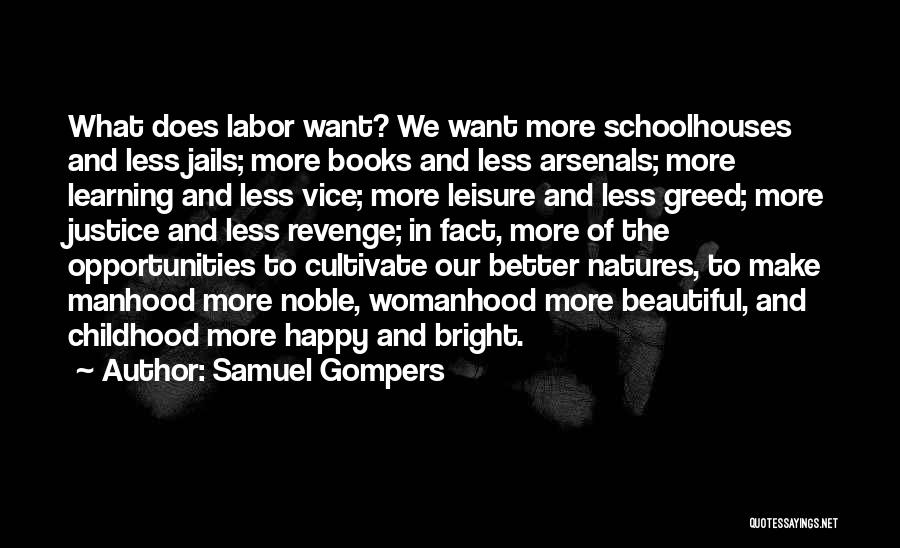 What does labor want? We want more schoolhouses and less jails; more books and less arsenals; more learning and less vice; more leisure and less greed; more justice and less revenge; in fact, more of the opportunities to cultivate our better natures, to make manhood more noble, womanhood more beautiful, and childhood more happy and bright.

~ Author: Samuel Gompers

QUOTESSAYINGS.NET